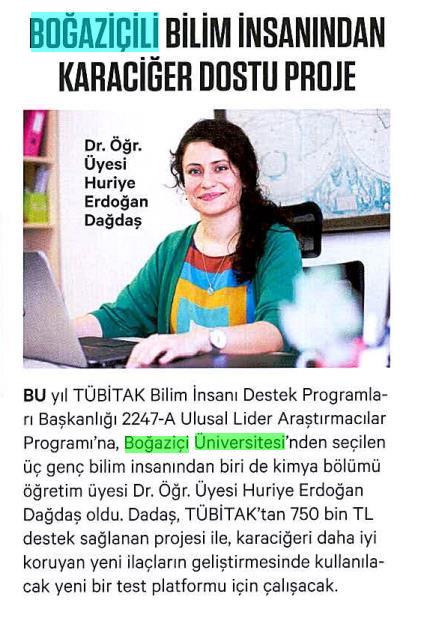 BOĞAZİÇİLİ BİLİM İNSANINDAN KARACİĞER DOSTU PROJE

Dr. Öğr. Üyesi Huriye Erdoğan Dağdaş

BU yıl TÜBİTAK Bilim İnsanı Destek Programları Başkanlığı 2247-A Ulusal Lider Araştırmacılar Programı'na, Boğaziçi Üniversitesi'nden seçilen üç genç bilim insanından biri de kimya bölümü öğretim üyesi Dr. Öğr. Üyesi Huriye Erdoğan Dağdaş oldu. Dadaş, TÜBİTAK'tan 750 bin TL destek sağlanan projesi ile, karaciğeri daha iyi koruyan yeni ilaçların geliştirmesinde kullanılacak yeni bir test platformu için çalışacak.